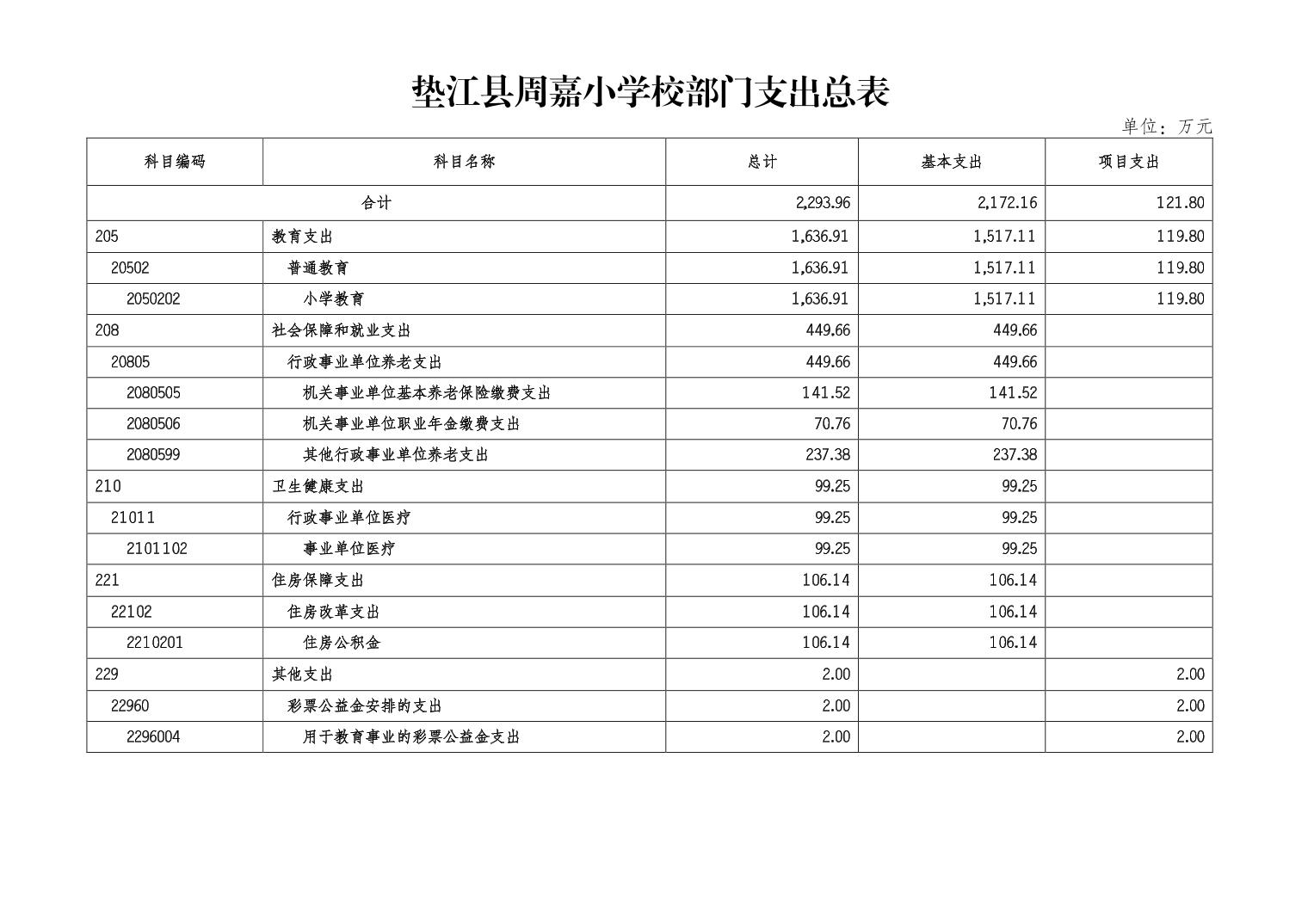 垫江县周嘉小学校部门支出总表

单位：万元

| 科目编码 | 科目名称 | 总计 | 基本支出 | 项目支出 |
|---|---|---|---|---|
| 合计 | | 2,293.96 | 2,172.16 | 121.80 |
| 205 | 教育支出 | 1,636.91 | 1,517.11 | 119.80 |
| 20502 | 普通教育 | 1,636.91 | 1,517.11 | 119.80 |
| 2050202 | 小学教育 | 1,636.91 | 1,517.11 | 119.80 |
| 208 | 社会保障和就业支出 | 449.66 | 449.66 | |
| 20805 | 行政事业单位养老支出 | 449.66 | 449.66 | |
| 2080505 | 机关事业单位基本养老保险缴费支出 | 141.52 | 141.52 | |
| 2080506 | 机关事业单位职业年金缴费支出 | 70.76 | 70.76 | |
| 2080599 | 其他行政事业单位养老支出 | 237.38 | 237.38 | |
| 210 | 卫生健康支出 | 99.25 | 99.25 | |
| 21011 | 行政事业单位医疗 | 99.25 | 99.25 | |
| 2101102 | 事业单位医疗 | 99.25 | 99.25 | |
| 221 | 住房保障支出 | 106.14 | 106.14 | |
| 22102 | 住房改革支出 | 106.14 | 106.14 | |
| 2210201 | 住房公积金 | 106.14 | 106.14 | |
| 229 | 其他支出 | 2.00 | | 2.00 |
| 22960 | 彩票公益金安排的支出 | 2.00 | | 2.00 |
| 2296004 | 用于教育事业的彩票公益金支出 | 2.00 | | 2.00 |